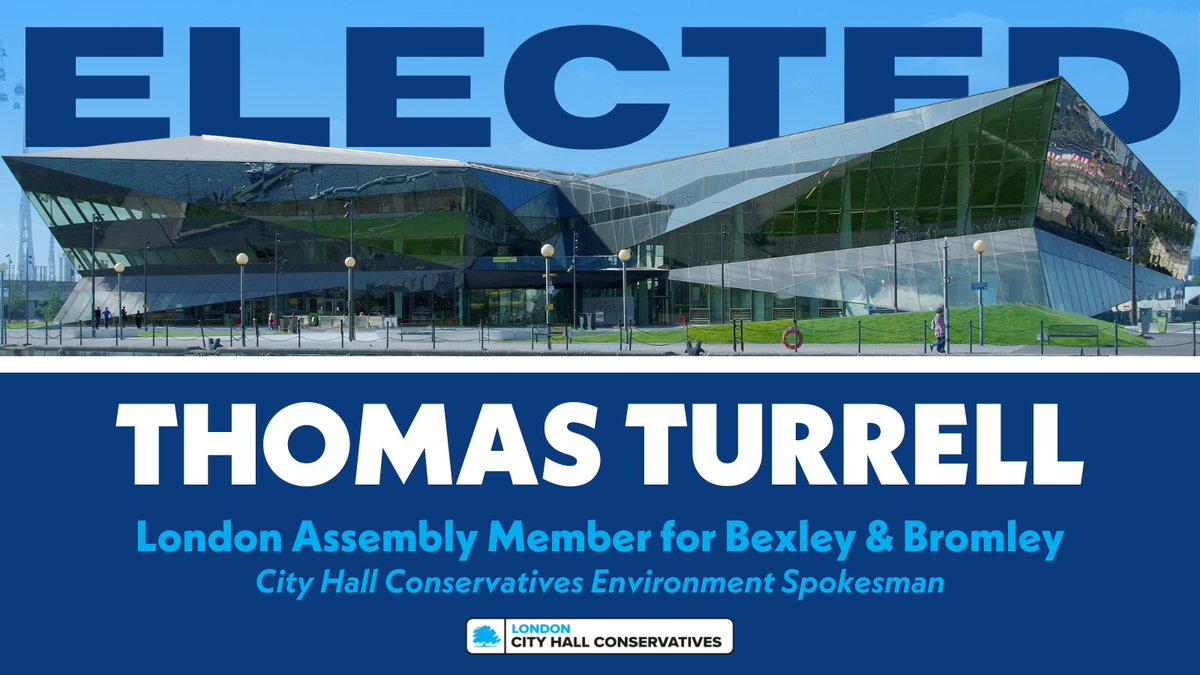 ELECTED

THOMAS TURRELL

London Assembly Member for Bexley & Bromley

City Hall Conservatives Environment Spokesman

LONDON
CITY HALL CONSERVATIVES